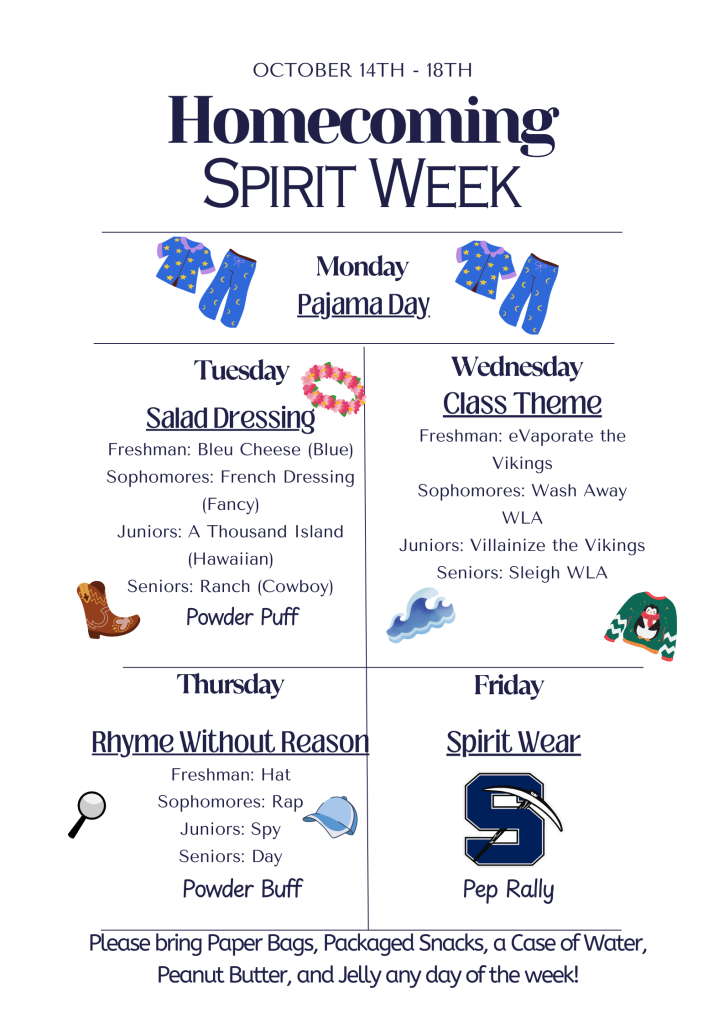 OCTOBER 14TH - 18TH

Homecoming
SPIRIT WEEK

Monday
Pajama Day

Tuesday
Salad Dressing
Freshman: Bleu Cheese (Blue)
Sophomores: French Dressing (Fancy)
Juniors: A Thousand Island (Hawaiian)
Seniors: Ranch (Cowboy)
Powder Puff

Wednesday
Class Theme
Freshman: eVaporate the Vikings
Sophomores: Wash Away WLA
Juniors: Villainize the Vikings
Seniors: Sleigh WLA

Thursday
Rhyme Without Reason
Freshman: Hat
Sophomores: Rap
Juniors: Spy
Seniors: Day
Powder Buff

Friday
Spirit Wear
S
Pep Rally

Please bring Paper Bags, Packaged Snacks, a Case of Water, Peanut Butter, and Jelly any day of the week!